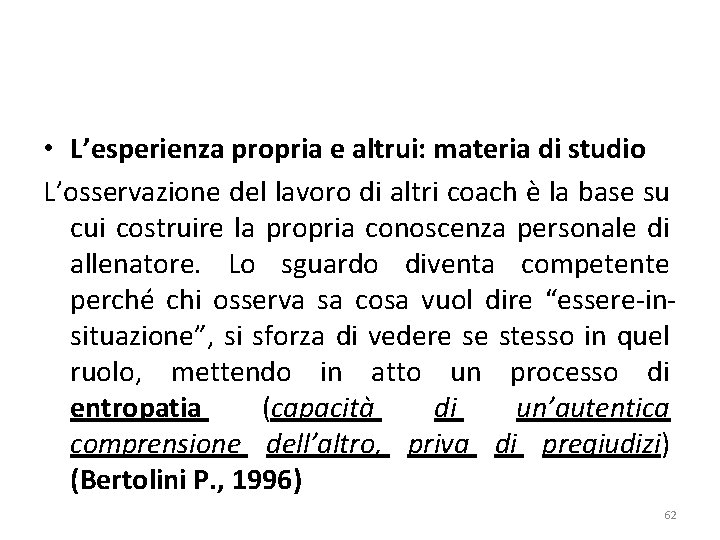 • L’esperienza propria e altrui: materia di studio

L’osservazione del lavoro di altri coach è la base su cui costruire la propria conoscenza personale di allenatore. Lo sguardo diventa competente perché chi osserva sa cosa vuol dire “essere-in-situazione”, si sforza di vedere se stesso in quel ruolo, mettendo in atto un processo di entropatia (capacità di un’autentica comprensione dell’altro, priva di pregiudizi) (Bertolini P., 1996)

62